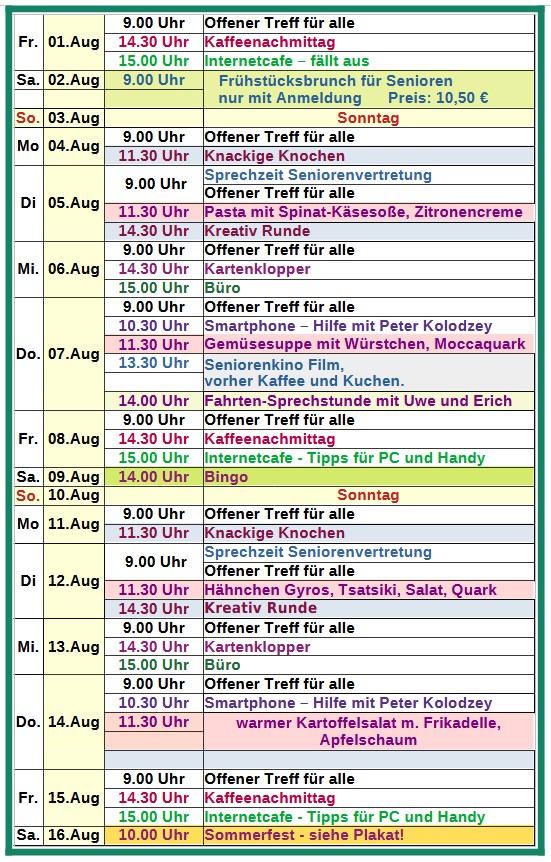 | | | | |
|---|---|---|---|
| Fr. | 01.Aug | 9.00 Uhr | Offener Treff für alle |
| | | 14.30 Uhr | Kaffeenachmittag |
| | | 15.00 Uhr | Internetcafe – fällt aus |
| Sa. | 02.Aug | 9.00 Uhr | Frühstücksbrunch für Senioren nur mit Anmeldung Preis: 10,50 € |
| So. | 03.Aug | | Sonntag |
| Mo | 04.Aug | 9.00 Uhr | Offener Treff für alle |
| | | 11.30 Uhr | Knackige Knochen |
| Di | 05.Aug | 9.00 Uhr | Sprechzeit Seniorenvertretung |
| | | | Offener Treff für alle |
| | | 11.30 Uhr | Pasta mit Spinat-Käsesoße, Zitronencreme |
| | | 14.30 Uhr | Kreativ Runde |
| Mi. | 06.Aug | 9.00 Uhr | Offener Treff für alle |
| | | 14.30 Uhr | Kartenklopper |
| | | 15.00 Uhr | Büro |
| Do. | 07.Aug | 9.00 Uhr | Offener Treff für alle |
| | | 10.30 Uhr | Smartphone – Hilfe mit Peter Kolodzey |
| | | 11.30 Uhr | Gemüsesuppe mit Würstchen, Moccaquark |
| | | 13.30 Uhr | Seniorenkino Film, vorher Kaffee und Kuchen. |
| | | 14.00 Uhr | Fahrten-Sprechstunde mit Uwe und Erich |
| Fr. | 08.Aug | 9.00 Uhr | Offener Treff für alle |
| | | 14.30 Uhr | Kaffeenachmittag |
| | | 15.00 Uhr | Internetcafe - Tipps für PC und Handy |
| Sa. | 09.Aug | 14.00 Uhr | Bingo |
| So. | 10.Aug | | Sonntag |
| Mo | 11.Aug | 9.00 Uhr | Offener Treff für alle |
| | | 11.30 Uhr | Knackige Knochen |
| Di | 12.Aug | 9.00 Uhr | Sprechzeit Seniorenvertretung |
| | | | Offener Treff für alle |
| | | 11.30 Uhr | Hähnchen Gyros, Tsatsiki, Salat, Quark |
| | | 14.30 Uhr | Kreativ Runde |
| Mi. | 13.Aug | 9.00 Uhr | Offener Treff für alle |
| | | 14.30 Uhr | Kartenklopper |
| | | 15.00 Uhr | Büro |
| Do. | 14.Aug | 9.00 Uhr | Offener Treff für alle |
| | | 10.30 Uhr | Smartphone – Hilfe mit Peter Kolodzey |
| | | 11.30 Uhr | warmer Kartoffelsalat m. Frikadelle, Apfelschaum |
| Fr. | 15.Aug | 9.00 Uhr | Offener Treff für alle |
| | | 14.30 Uhr | Kaffeenachmittag |
| | | 15.00 Uhr | Internetcafe - Tipps für PC und Handy |
| Sa. | 16.Aug | 10.00 Uhr | Sommerfest - siehe Plakat! |